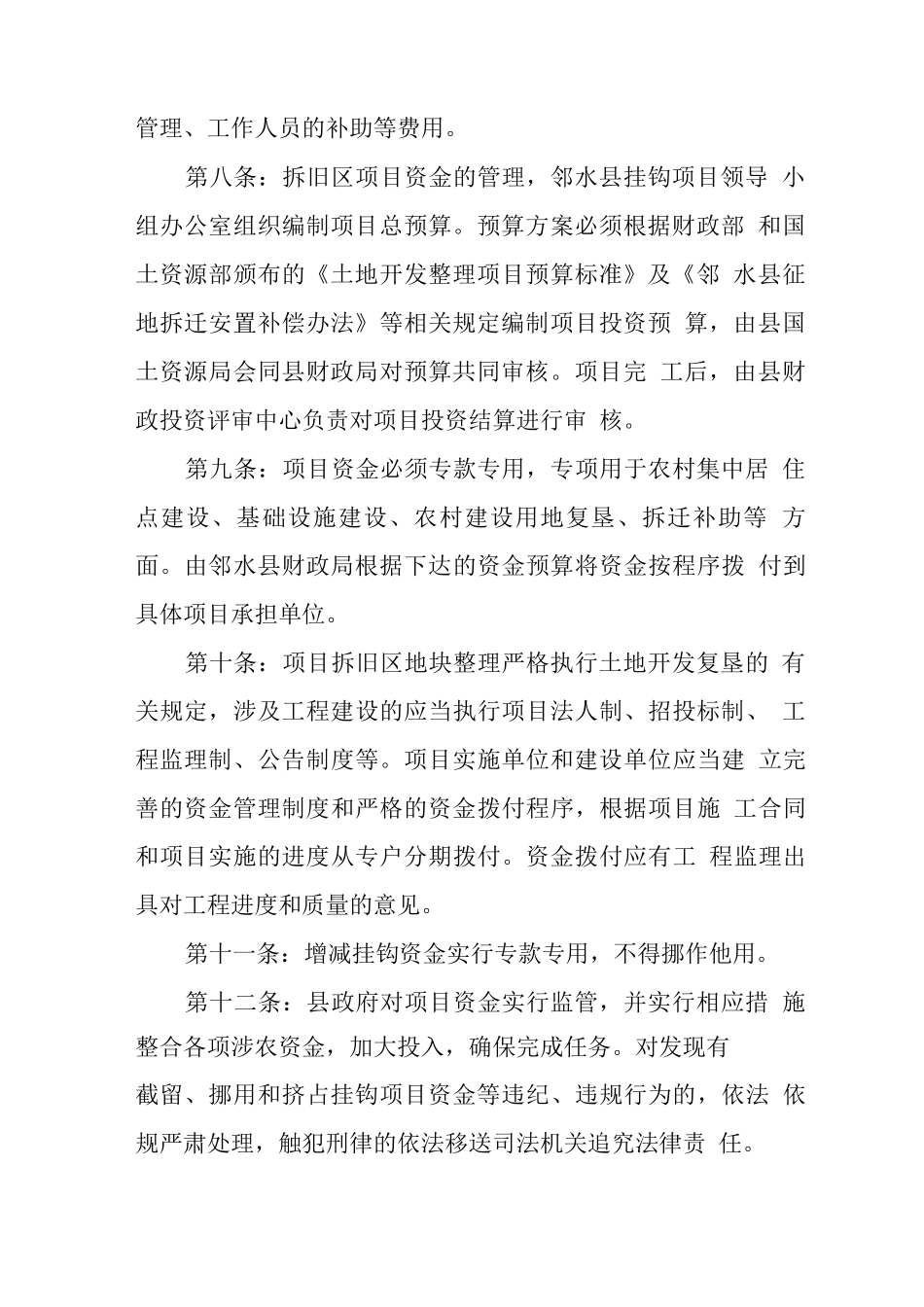 管理、工作人员的补助等费用。

第八条：拆旧区项目资金的管理，邻水县挂钩项目领导 小组办公室组织编制项目总预算。预算方案必须根据财政部 和国土资源部颁布的《土地开发整理项目预算标准》及《邻 水县征地拆迁安置补偿办法》等相关规定编制项目投资预 算，由县国土资源局会同县财政局对预算共同审核。项目完 工后，由县财政投资评审中心负责对项目投资结算进行审 核。

第九条：项目资金必须专款专用，专项用于农村集中居 住点建设、基础设施建设、农村建设用地复垦、拆迁补助等 方面。由邻水县财政局根据下达的资金预算将资金按程序拨 付到具体项目承担单位。

第十条：项目拆旧区地块整理严格执行土地开发复垦的 有关规定，涉及工程建设的应当执行项目法人制、招投标制、 工程监理制、公告制度等。项目实施单位和建设单位应当建 立完善的资金管理制度和严格的资金拨付程序，根据项目施 工合同和项目实施的进度从专户分期拨付。资金拨付应有工 程监理出具对工程进度和质量的意见。

第十一条：增减挂钩资金实行专款专用，不得挪作他用。

第十二条：县政府对项目资金实行监管，并实行相应措 施整合各项涉农资金，加大投入，确保完成任务。对发现有 截留、挪用和挤占挂钩项目资金等违纪、违规行为的，依法 依规严肃处理，触犯刑律的依法移送司法机关追究法律责 任。